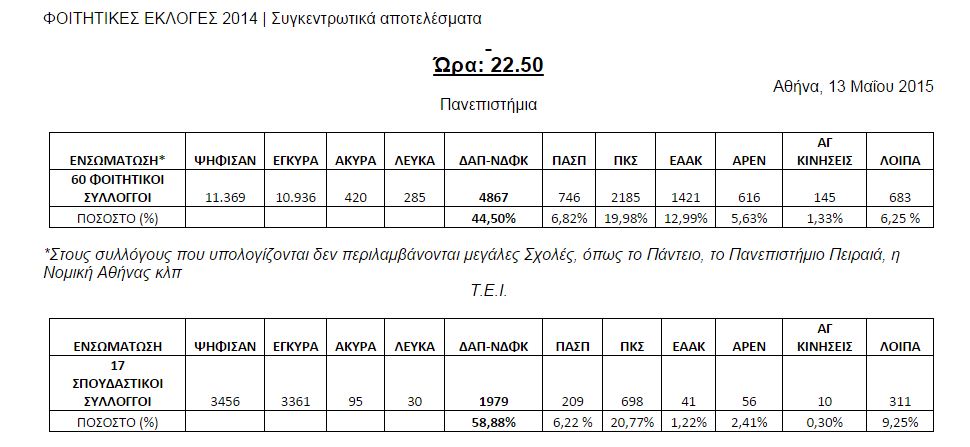 ΦΟΙΤΗΤΙΚΕΣ ΕΚΛΟΓΕΣ 2014 | Συγκεντρωτικά αποτελέσματα

Ώρα: 22.50

Αθήνα, 13 Μαΐου 2015

Πανεπιστήμια

| ΕΝΣΩΜΑΤΩΣΗ* | ΨΗΦΙΣΑΝ | ΕΓΚΥΡΑ | ΑΚΥΡΑ | ΛΕΥΚΑ | ΔΑΠ-ΝΔΦΚ | ΠΑΣΠ | ΠΚΣ | ΕΑΑΚ | ΑΡΕΝ | ΑΓ ΚΙΝΗΣΕΙΣ | ΛΟΙΠΑ |
|---|---|---|---|---|---|---|---|---|---|---|---|
| 60 ΦΟΙΤΗΤΙΚΟΙ ΣΥΛΛΟΓΟΙ | 11.369 | 10.936 | 420 | 285 | 4867 | 746 | 2185 | 1421 | 616 | 145 | 683 |
| ΠΟΣΟΣΤΟ (%) | | | | | 44,50% | 6,82% | 19,98% | 12,99% | 5,63% | 1,33% | 6,25 % |

*Στους συλλόγους που υπολογίζονται δεν περιλαμβάνονται μεγάλες Σχολές, όπως το Πάντειο, το Πανεπιστήμιο Πειραιά, η Νομική Αθήνας κλπ

Τ.Ε.Ι.

| ΕΝΣΩΜΑΤΩΣΗ | ΨΗΦΙΣΑΝ | ΕΓΚΥΡΑ | ΑΚΥΡΑ | ΛΕΥΚΑ | ΔΑΠ-ΝΔΦΚ | ΠΑΣΠ | ΠΚΣ | ΕΑΑΚ | ΑΡΕΝ | ΑΓ ΚΙΝΗΣΕΙΣ | ΛΟΙΠΑ |
|---|---|---|---|---|---|---|---|---|---|---|---|
| 17 ΣΠΟΥΔΑΣΤΙΚΟΙ ΣΥΛΛΟΓΟΙ | 3456 | 3361 | 95 | 30 | 1979 | 209 | 698 | 41 | 56 | 10 | 311 |
| ΠΟΣΟΣΤΟ (%) | | | | | 58,88% | 6,22 % | 20,77% | 1,22% | 2,41% | 0,30% | 9,25% |